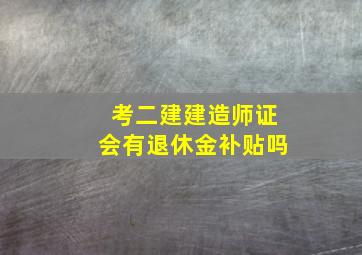 考二建建造师证
会有退休金补贴吗